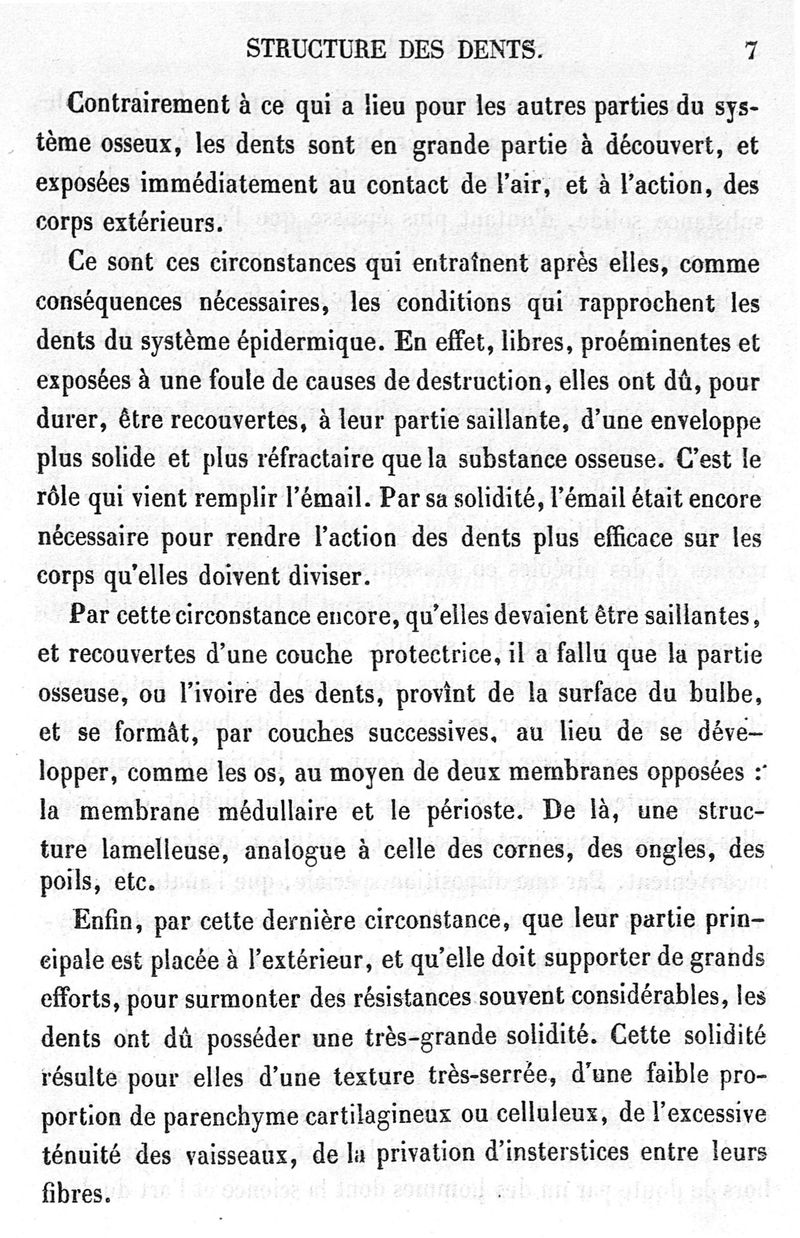 STRUCTURE DES DENTS. 7

Contrairement à ce qui a lieu pour les autres parties du système osseux, les dents sont en grande partie à découvert, et exposées immédiatement au contact de l'air, et à l'action, des corps extérieurs.

Ce sont ces circonstances qui entraînent après elles, comme conséquences nécessaires, les conditions qui rapprochent les dents du système épidermique. En effet, libres, proéminentes et exposées à une foule de causes de destruction, elles ont dû, pour durer, être recouvertes, à leur partie saillante, d'une enveloppe plus solide et plus réfractaire que la substance osseuse. C'est le rôle qui vient remplir l'émail. Par sa solidité, l'émail était encore nécessaire pour rendre l'action des dents plus efficace sur les corps qu'elles doivent diviser.

Par cette circonstance encore, qu'elles devaient être saillantes, et recouvertes d'une couche protectrice, il a fallu que la partie osseuse, ou l'ivoire des dents, provînt de la surface du bulbe, et se formât, par couches successives, au lieu de se développer, comme les os, au moyen de deux membranes opposées : la membrane médullaire et le périoste. De là, une structure lamelleuse, analogue à celle des cornes, des ongles, des poils, etc.

Enfin, par cette dernière circonstance, que leur partie principale est placée à l'extérieur, et qu'elle doit supporter de grands efforts, pour surmonter des résistances souvent considérables, les dents ont dû posséder une très-grande solidité. Cette solidité résulte pour elles d'une texture très-serrée, d'une faible proportion de parenchyme cartilagineux ou celluleux, de l'excessive ténuité des vaisseaux, de la privation d'insterstices entre leurs fibres.